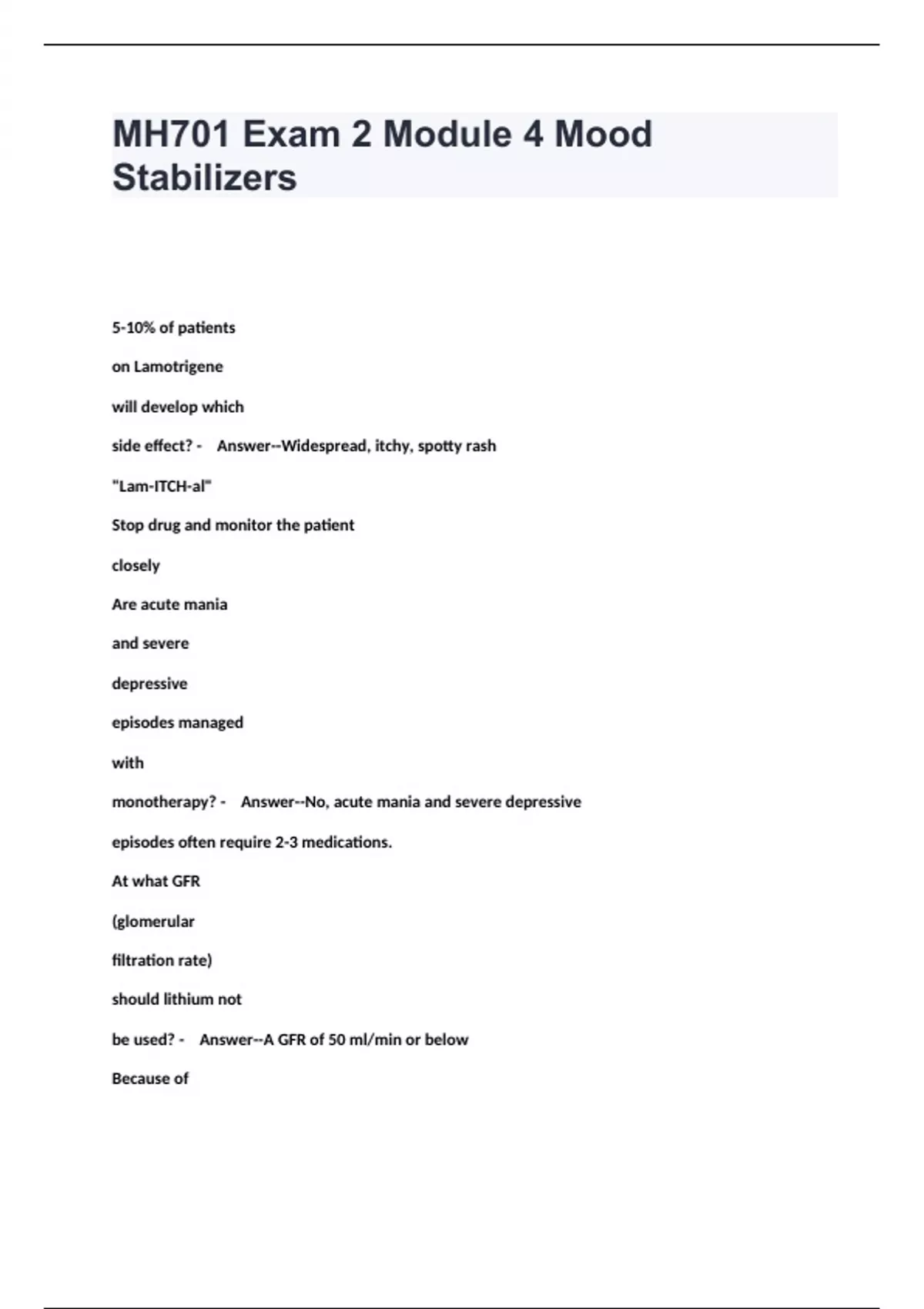 MH701 Exam 2 Module 4 Mood Stabilizers

5-10% of patients on Lamotrigene will develop which side effect? - Answer--Widespread, itchy, spotty rash

"Lam-ITCH-al"

Stop drug and monitor the patient closely

Are acute mania and severe depressive episodes managed with monotherapy? - Answer--No, acute mania and severe depressive episodes often require 2-3 medications.

At what GFR (glomerular filtration rate) should lithium not be used? - Answer--A GFR of 50 ml/min or below

Because of